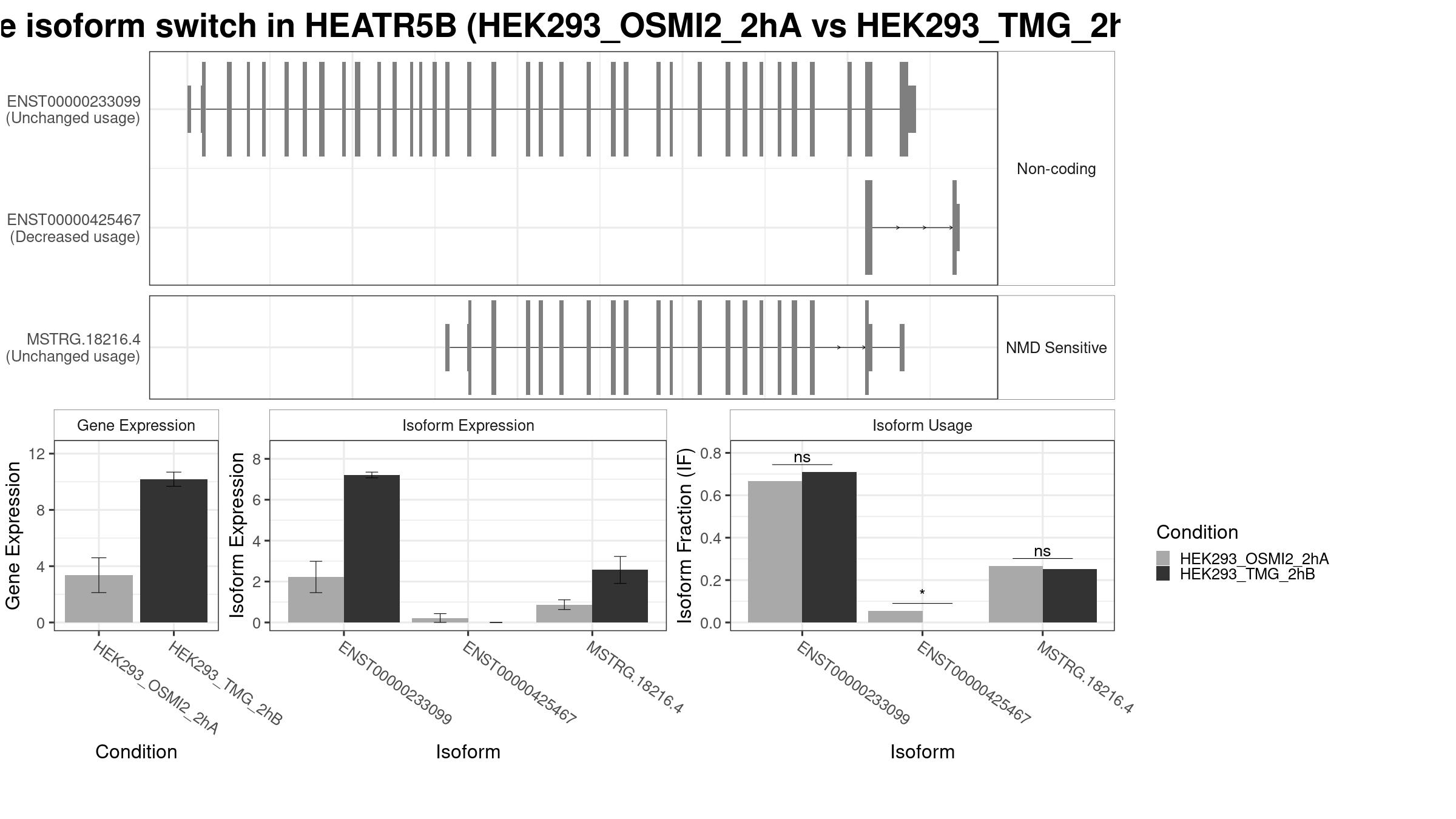 e isoform switch in HEATR5B (HEK293_OSMI2_2hA vs HEK293_TMG_2h

ENST00000233099
(Unchanged usage)

ENST00000425467
(Decreased usage)

Non-coding

MSTRG.18216.4
(Unchanged usage)

NMD Sensitive

Gene Expression

Gene Expression

12
8
4
0

HEK293_OSMI2_2hA
HEK293_TMG_2hB

Condition

Isoform Expression

Isoform Expression

8
6
4
2
0

ENST00000233099
ENST00000425467
MSTRG.18216.4

Isoform

Isoform Usage

Isoform Fraction (IF)

0.8
0.6
0.4
0.2
0.0

ns
*
ns

ENST00000233099
ENST00000425467
MSTRG.18216.4

Isoform

Condition
HEK293_OSMI2_2hA
HEK293_TMG_2hB